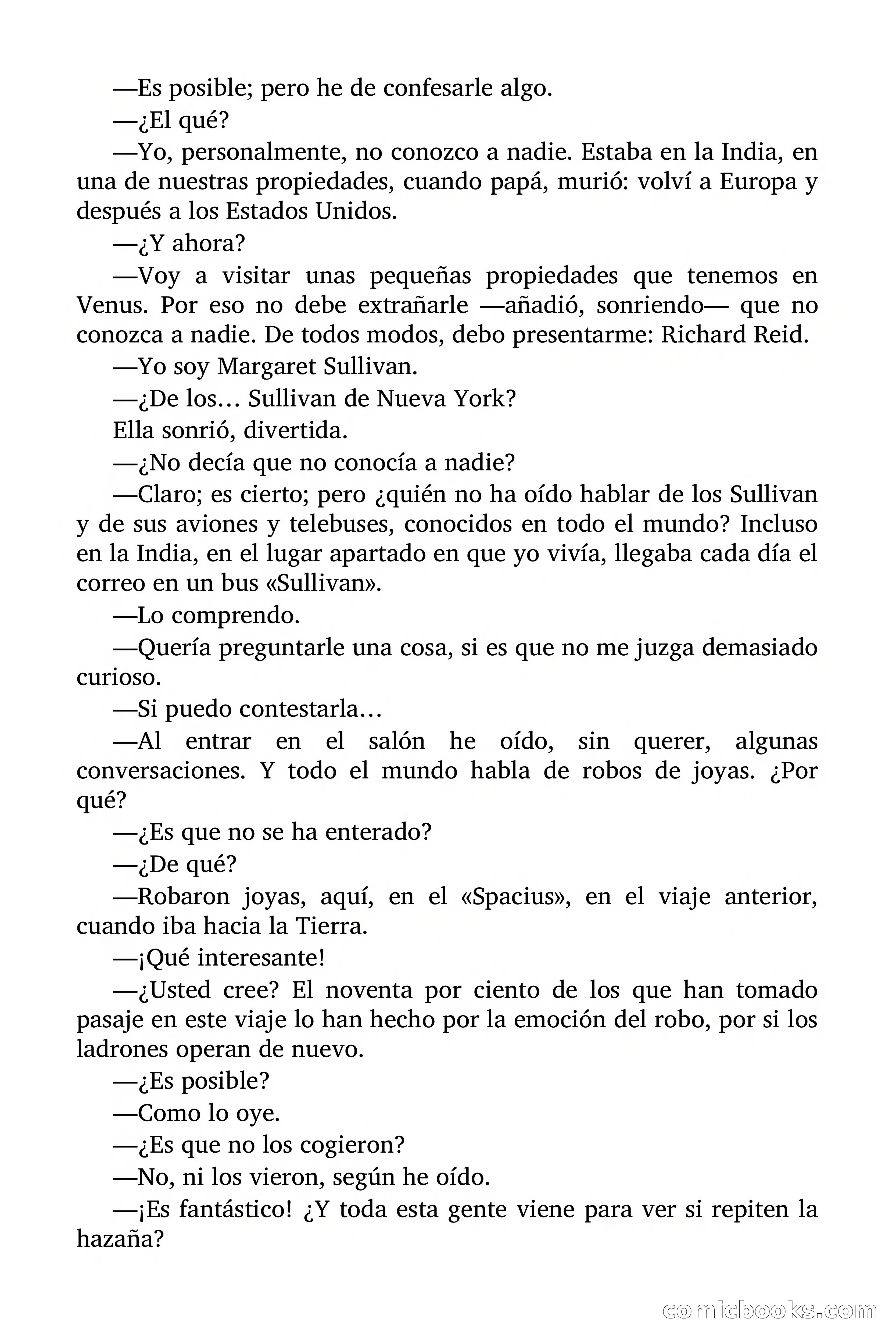 —Es posible; pero he de confesarle algo.

—¿El qué?

—Yo, personalmente, no conozco a nadie. Estaba en la India, en una de nuestras propiedades, cuando papá, murió: volví a Europa y después a los Estados Unidos.

—¿Y ahora?

—Voy a visitar unas pequeñas propiedades que tenemos en Venus. Por eso no debe extrañarle —añadió, sonriendo— que no conozca a nadie. De todos modos, debo presentarme: Richard Reid.

—Yo soy Margaret Sullivan.

—¿De los… Sullivan de Nueva York?

Ella sonrió, divertida.

—¿No decía que no conocía a nadie?

—Claro; es cierto; pero ¿quién no ha oído hablar de los Sullivan y de sus aviones y telebuses, conocidos en todo el mundo? Incluso en la India, en el lugar apartado en que yo vivía, llegaba cada día el correo en un bus «Sullivan».

—Lo comprendo.

—Quería preguntarle una cosa, si es que no me juzga demasiado curioso.

—Si puedo contestarla…

—Al entrar en el salón he oído, sin querer, algunas conversaciones. Y todo el mundo habla de robos de joyas. ¿Por qué?

—¿Es que no se ha enterado?

—¿De qué?

—Robaron joyas, aquí, en el «Spacius», en el viaje anterior, cuando iba hacia la Tierra.

—¡Qué interesante!

—¿Usted cree? El noventa por ciento de los que han tomado pasaje en este viaje lo han hecho por la emoción del robo, por si los ladrones operan de nuevo.

—¿Es posible?

—Como lo oye.

—¿Es que no los cogieron?

—No, ni los vieron, según he oído.

—¡Es fantástico! ¿Y toda esta gente viene para ver si repiten la hazaña?

comicbooks.com